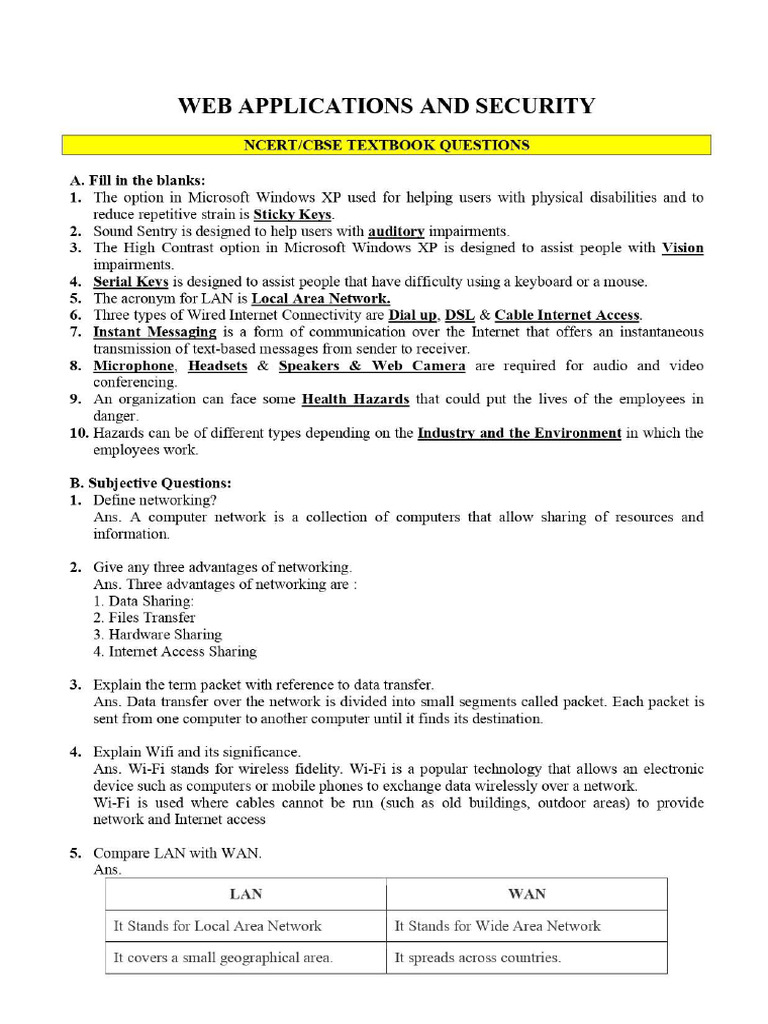 WEB APPLICATIONS AND SECURITY

NCERT/CBSE TEXTBOOK QUESTIONS

A. Fill in the blanks:
1. The option in Microsoft Windows XP used for helping users with physical disabilities and to reduce repetitive strain is Sticky Keys.
2. Sound Sentry is designed to help users with auditory impairments.
3. The High Contrast option in Microsoft Windows XP is designed to assist people with Vision impairments.
4. Serial Keys is designed to assist people that have difficulty using a keyboard or a mouse.
5. The acronym for LAN is Local Area Network.
6. Three types of Wired Internet Connectivity are Dial up, DSL & Cable Internet Access.
7. Instant Messaging is a form of communication over the Internet that offers an instantaneous transmission of text-based messages from sender to receiver.
8. Microphone, Headsets & Speakers & Web Camera are required for audio and video conferencing.
9. An organization can face some Health Hazards that could put the lives of the employees in danger.
10. Hazards can be of different types depending on the Industry and the Environment in which the employees work.

B. Subjective Questions:
1. Define networking?
Ans. A computer network is a collection of computers that allow sharing of resources and information.

2. Give any three advantages of networking.
Ans. Three advantages of networking are :
1. Data Sharing:
2. Files Transfer
3. Hardware Sharing
4. Internet Access Sharing

3. Explain the term packet with reference to data transfer.
Ans. Data transfer over the network is divided into small segments called packet. Each packet is sent from one computer to another computer until it finds its destination.

4. Explain Wifi and its significance.
Ans. Wi-Fi stands for wireless fidelity. Wi-Fi is a popular technology that allows an electronic device such as computers or mobile phones to exchange data wirelessly over a network.
Wi-Fi is used where cables cannot be run (such as old buildings, outdoor areas) to provide network and Internet access

5. Compare LAN with WAN.
Ans.

| LAN | WAN |
|---|---|
| It Stands for Local Area Network | It Stands for Wide Area Network |
| It covers a small geographical area. | It spreads across countries. |